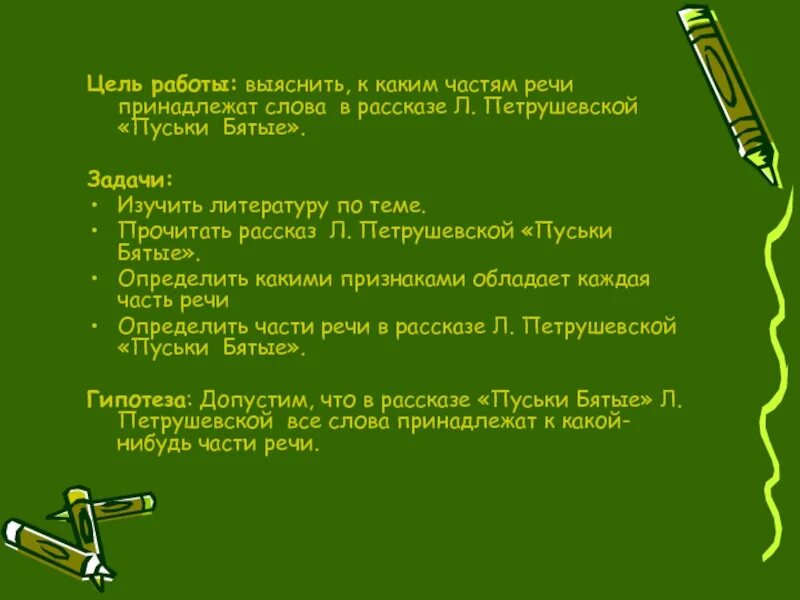 Цель работы: выяснить, к каким частям речи принадлежат слова в рассказе Л. Петрушевской «Пуськи Бятые».

Задачи:
• Изучить литературу по теме.
• Прочитать рассказ Л. Петрушевской «Пуськи Бятые».
• Определить какими признаками обладает каждая часть речи
• Определить части речи в рассказе Л. Петрушевской «Пуськи Бятые».

Гипотеза: Допустим, что в рассказе «Пуськи Бятые» Л. Петрушевской все слова принадлежат к какой-нибудь части речи.